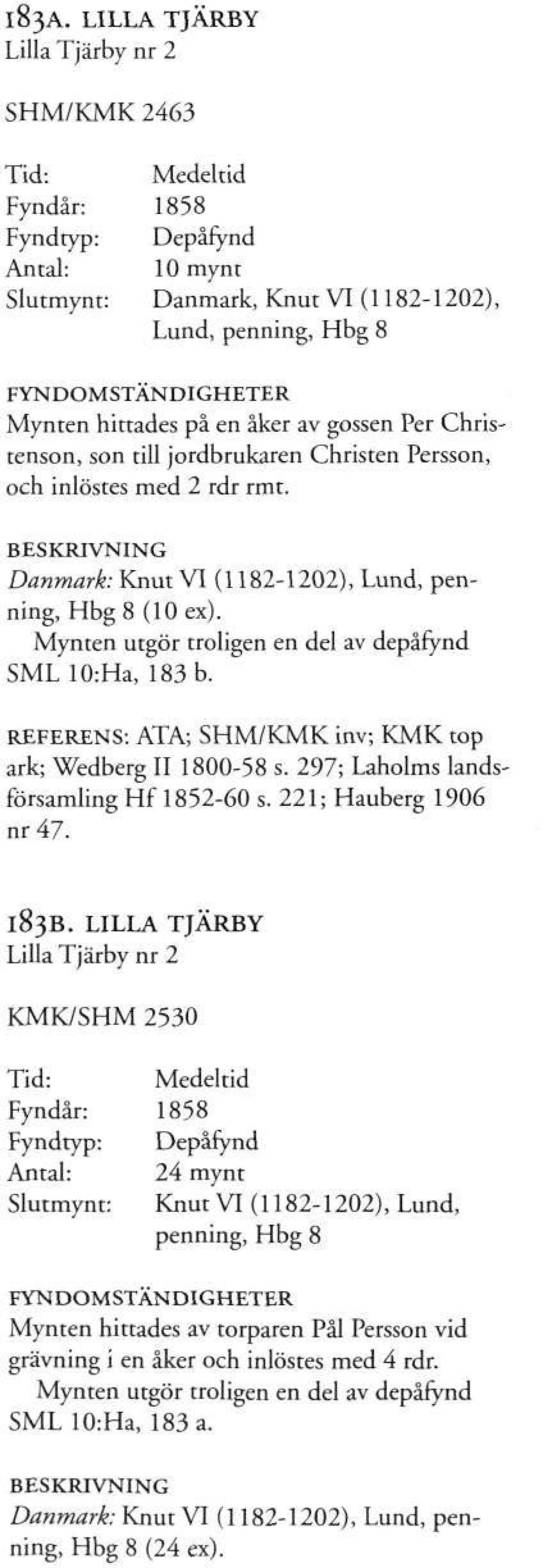 183A. LILLA TJÄRBY
Lilla Tjärby nr 2

SHM/KMK 2463

Tid: Medeltid
Fyndår: 1858
Fyndtyp: Depåfynd
Antal: 10 mynt
Slutmynt: Danmark, Knut VI (1182-1202), Lund, penning, Hbg 8

FYNDOMSTÄNDIGHETER
Mynten hittades på en åker av gossen Per Christenson, son till jordbrukaren Christen Persson, och inlöstes med 2 rdr rmt.

BESKRIVNING
Danmark: Knut VI (1182-1202), Lund, penning, Hbg 8 (10 ex).
Mynten utgör troligen en del av depåfynd SML 10:Ha, 183 b.

REFERENS: ATA; SHM/KMK inv; KMK top ark; Wedberg II 1800-58 s. 297; Laholms landsförsamling Hf 1852-60 s. 221; Hauberg 1906 nr 47.

183B. LILLA TJÄRBY
Lilla Tjärby nr 2

KMK/SHM 2530

Tid: Medeltid
Fyndår: 1858
Fyndtyp: Depåfynd
Antal: 24 mynt
Slutmynt: Knut VI (1182-1202), Lund, penning, Hbg 8

FYNDOMSTÄNDIGHETER
Mynten hittades av torparen Pål Persson vid grävning i en åker och inlöstes med 4 rdr.
Mynten utgör troligen en del av depåfynd SML 10:Ha, 183 a.

BESKRIVNING
Danmark: Knut VI (1182-1202), Lund, penning, Hbg 8 (24 ex).